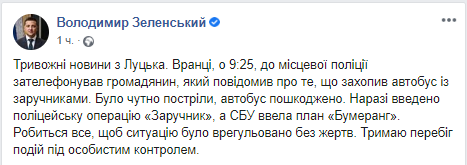 Володимир Зеленський
1 ч. ·

Тривожні новини з Луцька. Вранці, о 9:25, до місцевої поліції зателефонував громадянин, який повідомив про те, що захопив автобус із заручниками. Було чутно постріли, автобус пошкоджено. Наразі введено поліцейську операцію «Заручник», а СБУ ввела план «Бумеранг». Робиться все, щоб ситуацію було врегульовано без жертв. Тримаю перебіг подій під особистим контролем.